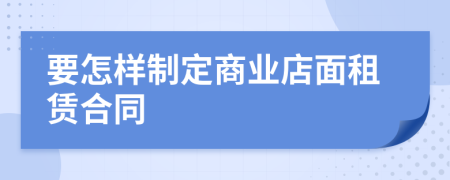 要怎样制定商业店面租赁合同